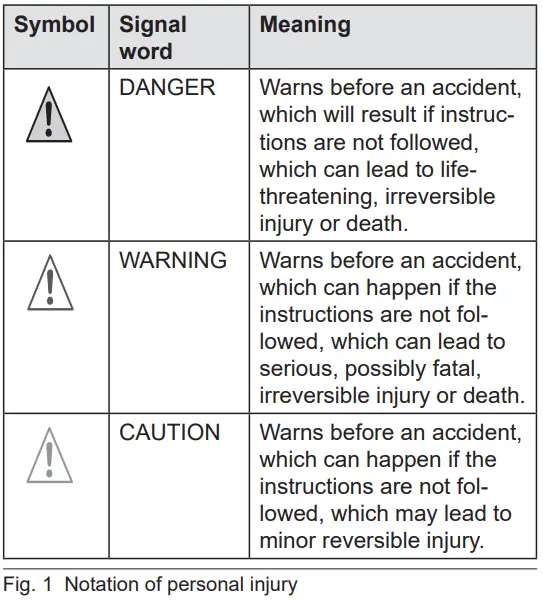 | Symbol | Signal word | Meaning |
|---|---|---|
| | DANGER | Warns before an accident, which will result if instructions are not followed, which can lead to life-threatening, irreversible injury or death. |
| | WARNING | Warns before an accident, which can happen if the instructions are not followed, which can lead to serious, possibly fatal, irreversible injury or death. |
| | CAUTION | Warns before an accident, which can happen if the instructions are not followed, which may lead to minor reversible injury. |

Fig. 1 Notation of personal injury